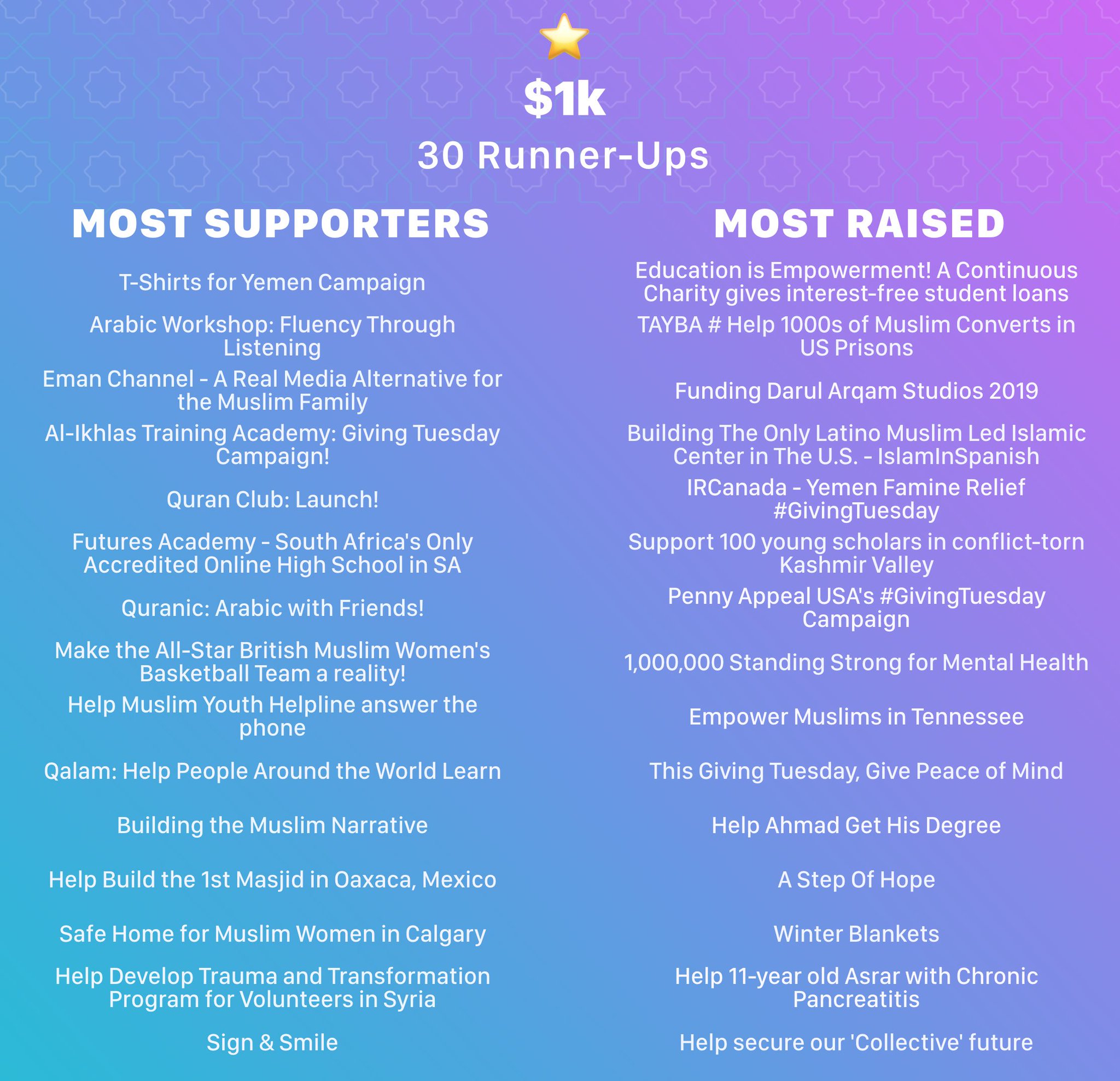 $1k

30 Runner-Ups

MOST SUPPORTERS

T-Shirts for Yemen Campaign

Arabic Workshop: Fluency Through Listening

Eman Channel - A Real Media Alternative for the Muslim Family

Al-Ikhlas Training Academy: Giving Tuesday Campaign!

Quran Club: Launch!

Futures Academy - South Africa's Only Accredited Online High School in SA

Quranic: Arabic with Friends!

Make the All-Star British Muslim Women's Basketball Team a reality!

Help Muslim Youth Helpline answer the phone

Qalam: Help People Around the World Learn

Building the Muslim Narrative

Help Build the 1st Masjid in Oaxaca, Mexico

Safe Home for Muslim Women in Calgary

Help Develop Trauma and Transformation Program for Volunteers in Syria

Sign & Smile

MOST RAISED

Education is Empowerment! A Continuous Charity gives interest-free student loans

TAYBA # Help 1000s of Muslim Converts in US Prisons

Funding Darul Arqam Studios 2019

Building The Only Latino Muslim Led Islamic Center in The U.S. - IslamInSpanish

IRCanada - Yemen Famine Relief #GivingTuesday

Support 100 young scholars in conflict-torn Kashmir Valley

Penny Appeal USA's #GivingTuesday Campaign

1,000,000 Standing Strong for Mental Health

Empower Muslims in Tennessee

This Giving Tuesday, Give Peace of Mind

Help Ahmad Get His Degree

A Step Of Hope

Winter Blankets

Help 11-year old Asrar with Chronic Pancreatitis

Help secure our 'Collective' future